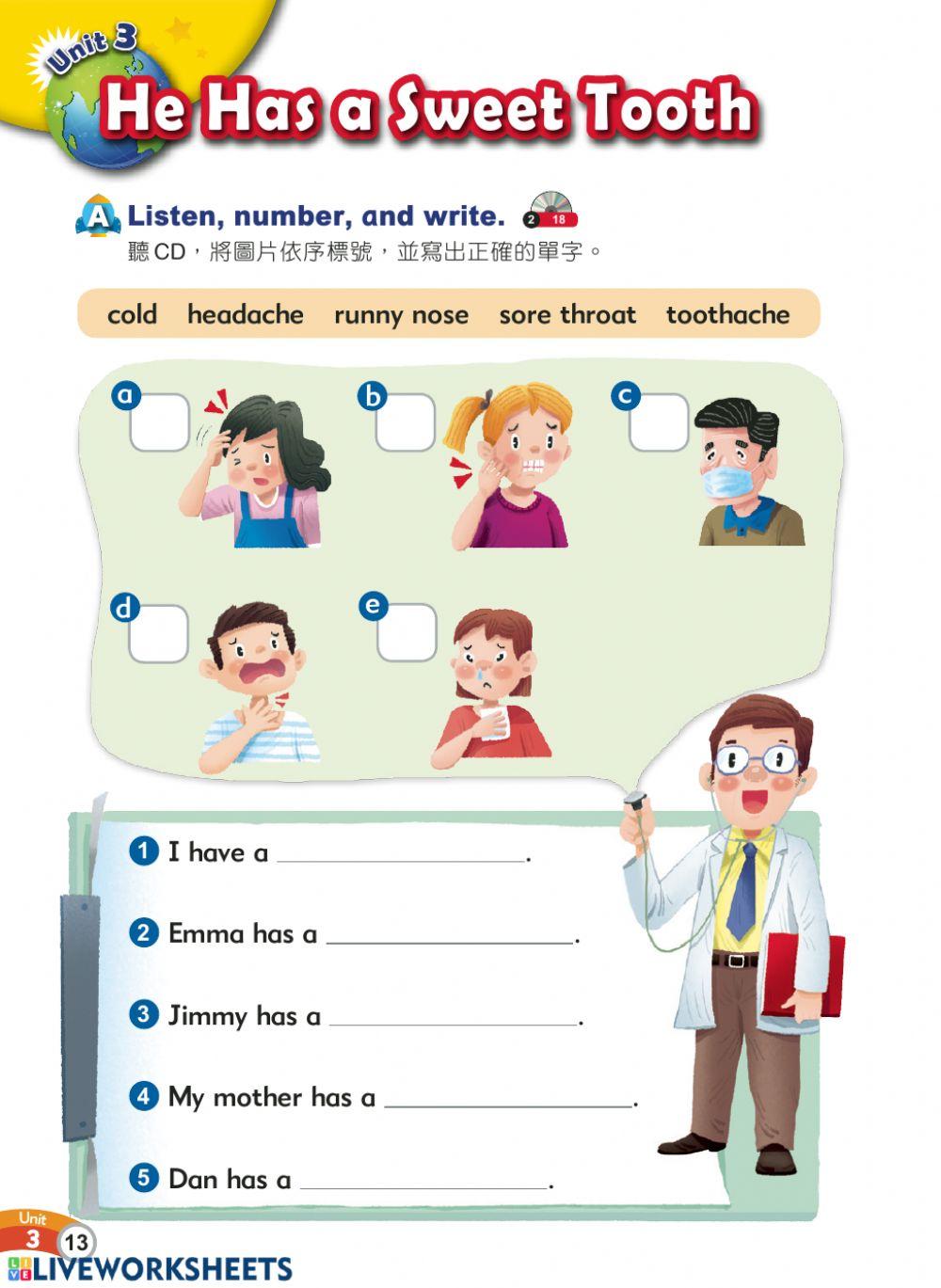 Unit 3

He Has a Sweet Tooth

A Listen, number, and write. 2 18

聽CD，將圖片依序標號，並寫出正確的單字。

cold headache runny nose sore throat toothache

a ☐

b ☐

c ☐

d ☐

e ☐

1 I have a ____.

2 Emma has a ____.

3 Jimmy has a ____.

4 My mother has a ____.

5 Dan has a ____.

Unit 3 13

LIVEWORKSHEETS